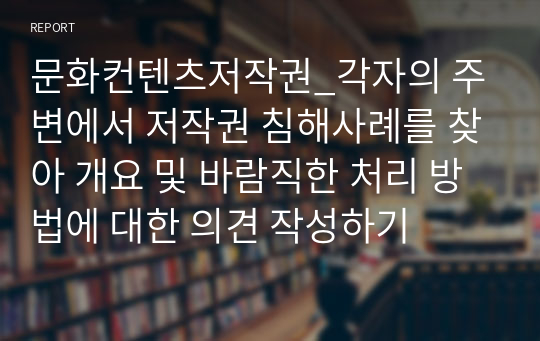 REPORT

문화컨텐츠저작권_각자의 주변에서 저작권 침해사례를 찾아 개요 및 바람직한 처리 방법에 대한 의견 작성하기